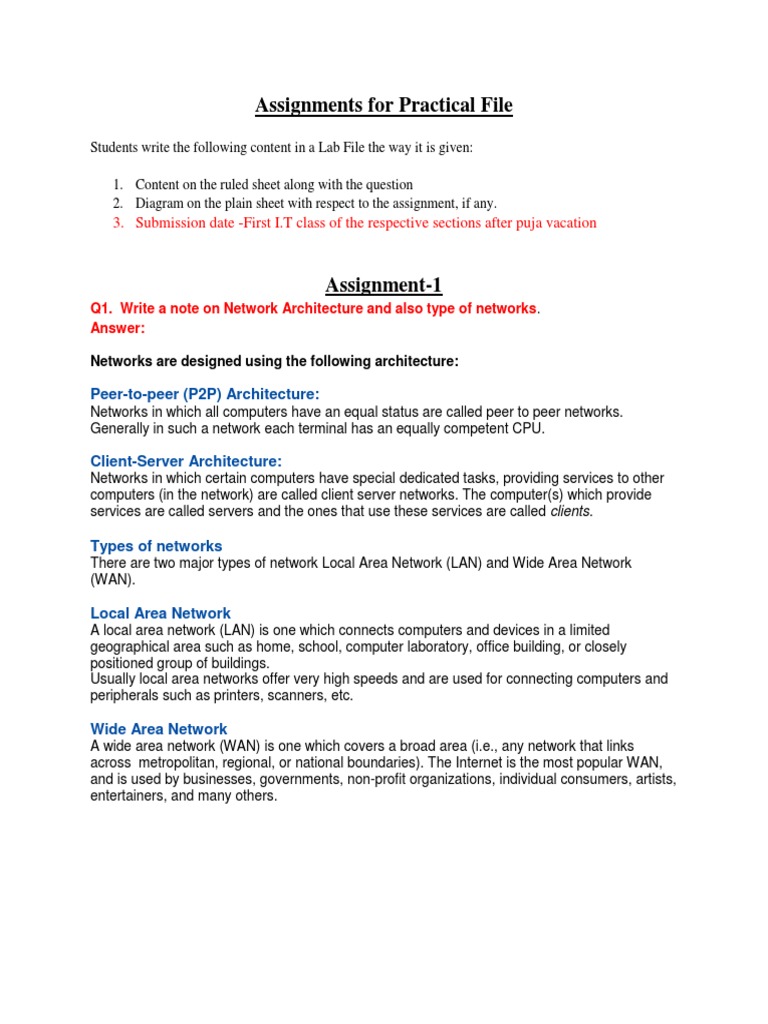 Assignments for Practical File

Students write the following content in a Lab File the way it is given:

1. Content on the ruled sheet along with the question
2. Diagram on the plain sheet with respect to the assignment, if any.
3. Submission date -First I.T class of the respective sections after puja vacation

Assignment-1

Q1. Write a note on Network Architecture and also type of networks.
Answer:

Networks are designed using the following architecture:

Peer-to-peer (P2P) Architecture:
Networks in which all computers have an equal status are called peer to peer networks. Generally in such a network each terminal has an equally competent CPU.

Client-Server Architecture:
Networks in which certain computers have special dedicated tasks, providing services to other computers (in the network) are called client server networks. The computer(s) which provide services are called servers and the ones that use these services are called clients.

Types of networks
There are two major types of network Local Area Network (LAN) and Wide Area Network (WAN).

Local Area Network
A local area network (LAN) is one which connects computers and devices in a limited geographical area such as home, school, computer laboratory, office building, or closely positioned group of buildings.
Usually local area networks offer very high speeds and are used for connecting computers and peripherals such as printers, scanners, etc.

Wide Area Network
A wide area network (WAN) is one which covers a broad area (i.e., any network that links across metropolitan, regional, or national boundaries). The Internet is the most popular WAN, and is used by businesses, governments, non-profit organizations, individual consumers, artists, entertainers, and many others.